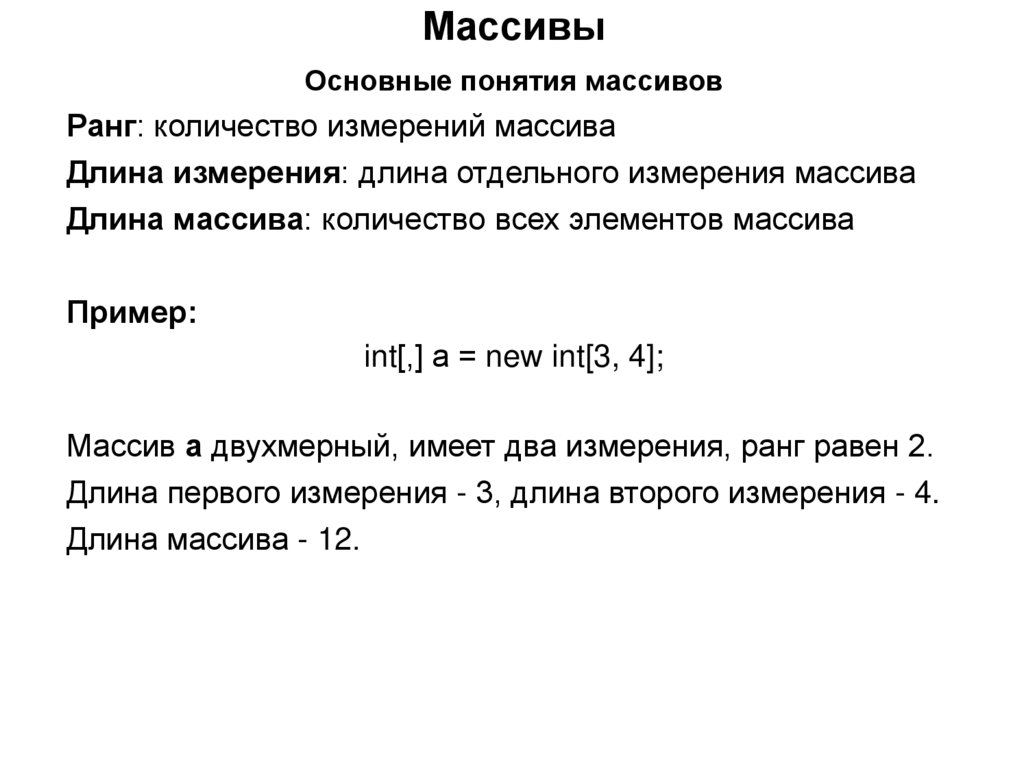 Массивы

Основные понятия массивов

Ранг: количество измерений массива

Длина измерения: длина отдельного измерения массива

Длина массива: количество всех элементов массива

Пример:

int[,] a = new int[3, 4];

Массив a двухмерный, имеет два измерения, ранг равен 2.

Длина первого измерения - 3, длина второго измерения - 4.

Длина массива - 12.